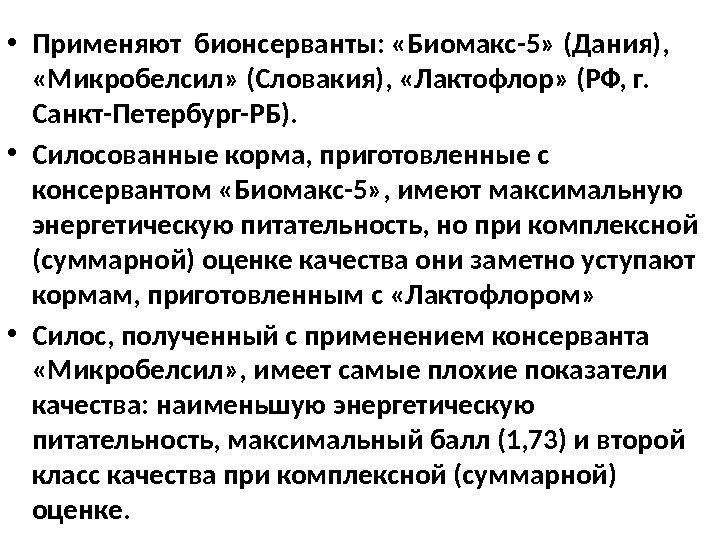 • Применяют бионсерванты: «Биомакс-5» (Дания), «Микробелсил» (Словакия), «Лактофлор» (РФ, г. Санкт-Петербург-РБ).

• Силосованные корма, приготовленные с консервантом «Биомакс-5», имеют максимальную энергетическую питательность, но при комплексной (суммарной) оценке качества они заметно уступают кормам, приготовленным с «Лактофлором»

• Силос, полученный с применением консерванта «Микробелсил», имеет самые плохие показатели качества: наименьшую энергетическую питательность, максимальный балл (1,73) и второй класс качества при комплексной (суммарной) оценке.